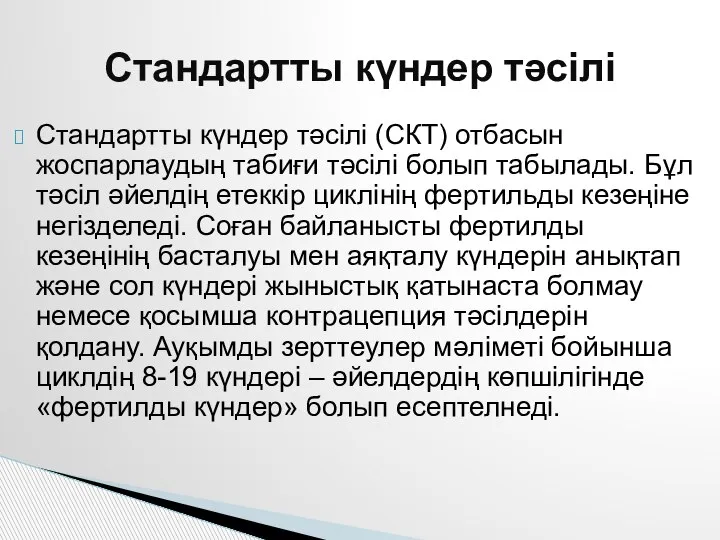 Стандартты күндер тәсілі

Стандартты күндер тәсілі (СКТ) отбасын жоспарлаудың табиғи тәсілі болып табылады. Бұл тәсіл әйелдің етеккір циклінің фертильды кезеңіне негізделеді. Соған байланысты фертилды кезеңінің басталуы мен аяқталу күндерін анықтап және сол күндері жыныстық қатынаста болмау немесе қосымша контрацепция тәсілдерін қолдану. Ауқымды зерттеулер мәліметі бойынша циклдің 8-19 күндері – әйелдердің көпшілігінде «фертилды күндер» болып есептелнеді.